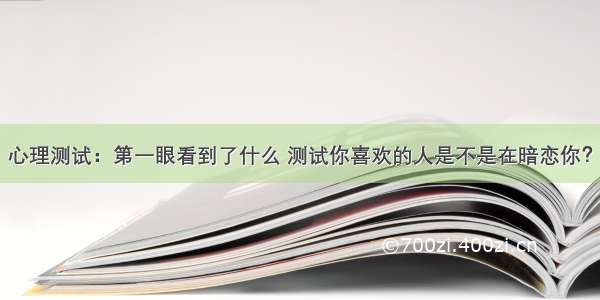 心理测试：第一眼看到了什么 测试你喜欢的人是不是在暗恋你？

©700zi.400zi.cn